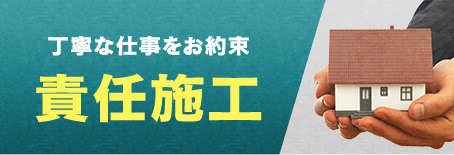 丁寧な仕事をお約束

責任施工